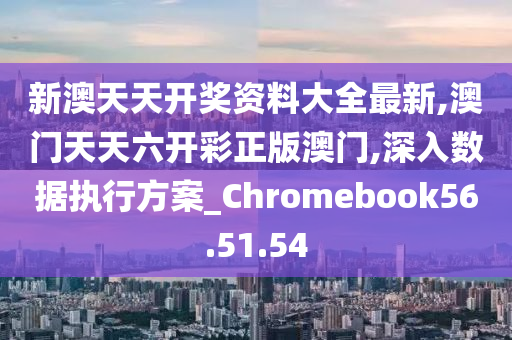 新澳天天开奖资料大全最新,澳门天天六开彩正版澳门,深入数据执行方案_Chromebook56.51.54